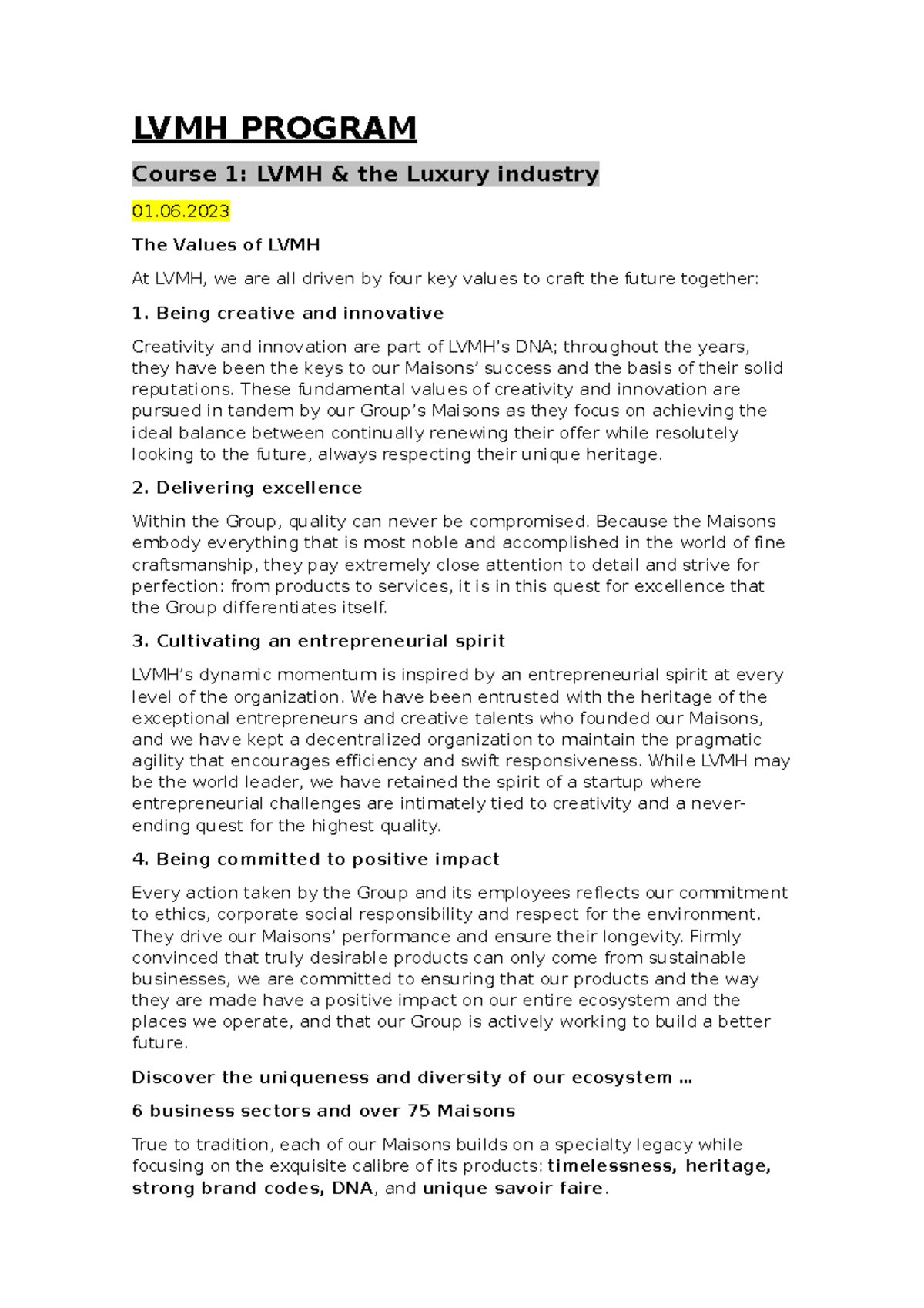 LVMH PROGRAM

Course 1: LVMH & the Luxury industry

01.06.2023

The Values of LVMH

At LVMH, we are all driven by four key values to craft the future together:

1. Being creative and innovative

Creativity and innovation are part of LVMH's DNA; throughout the years, they have been the keys to our Maisons' success and the basis of their solid reputations. These fundamental values of creativity and innovation are pursued in tandem by our Group's Maisons as they focus on achieving the ideal balance between continually renewing their offer while resolutely looking to the future, always respecting their unique heritage.

2. Delivering excellence

Within the Group, quality can never be compromised. Because the Maisons embody everything that is most noble and accomplished in the world of fine craftsmanship, they pay extremely close attention to detail and strive for perfection: from products to services, it is in this quest for excellence that the Group differentiates itself.

3. Cultivating an entrepreneurial spirit

LVMH's dynamic momentum is inspired by an entrepreneurial spirit at every level of the organization. We have been entrusted with the heritage of the exceptional entrepreneurs and creative talents who founded our Maisons, and we have kept a decentralized organization to maintain the pragmatic agility that encourages efficiency and swift responsiveness. While LVMH may be the world leader, we have retained the spirit of a startup where entrepreneurial challenges are intimately tied to creativity and a never-ending quest for the highest quality.

4. Being committed to positive impact

Every action taken by the Group and its employees reflects our commitment to ethics, corporate social responsibility and respect for the environment. They drive our Maisons' performance and ensure their longevity. Firmly convinced that truly desirable products can only come from sustainable businesses, we are committed to ensuring that our products and the way they are made have a positive impact on our entire ecosystem and the places we operate, and that our Group is actively working to build a better future.

Discover the uniqueness and diversity of our ecosystem …

6 business sectors and over 75 Maisons

True to tradition, each of our Maisons builds on a specialty legacy while focusing on the exquisite calibre of its products: timelessness, heritage, strong brand codes, DNA, and unique savoir faire.